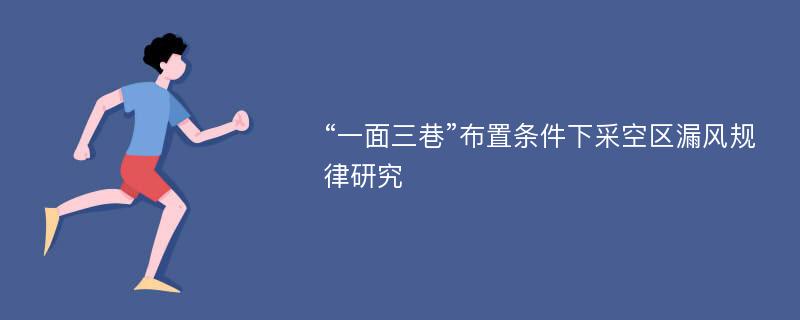 “一面三巷”布置条件下采空区漏风规律研究